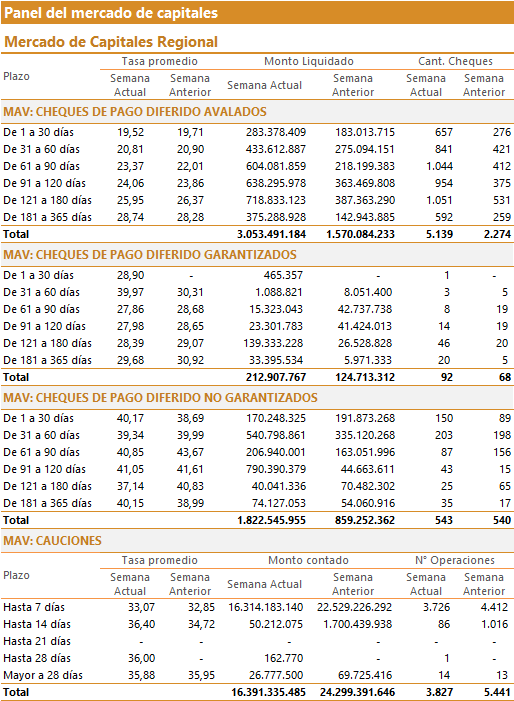 Panel del mercado de capitales

Mercado de Capitales Regional

| Plazo | Tasa promedio Semana Actual | Tasa promedio Semana Anterior | Monto Liquidado Semana Actual | Monto Liquidado Semana Anterior | Cant. Cheques Semana Actual | Cant. Cheques Semana Anterior |
|---|---|---|---|---|---|---|
| MAV: CHEQUES DE PAGO DIFERIDO AVALADOS | | | | | | |
| De 1 a 30 días | 19,52 | 19,71 | 283.378.409 | 183.013.715 | 657 | 276 |
| De 31 a 60 días | 20,81 | 20,90 | 433.612.887 | 275.094.151 | 841 | 421 |
| De 61 a 90 días | 23,37 | 22,01 | 604.081.859 | 218.199.383 | 1.044 | 412 |
| De 91 a 120 días | 24,06 | 23,86 | 638.295.978 | 363.469.808 | 954 | 375 |
| De 121 a 180 días | 25,95 | 26,37 | 718.833.123 | 387.363.290 | 1.051 | 531 |
| De 181 a 365 días | 28,74 | 28,28 | 375.288.928 | 142.943.885 | 592 | 259 |
| Total | | | 3.053.491.184 | 1.570.084.233 | 5.139 | 2.274 |
| MAV: CHEQUES DE PAGO DIFERIDO GARANTIZADOS | | | | | | |
| De 1 a 30 días | 28,90 | - | 465.357 | - | 1 | - |
| De 31 a 60 días | 39,97 | 30,31 | 1.088.821 | 8.051.400 | 3 | 5 |
| De 61 a 90 días | 27,86 | 28,68 | 15.323.043 | 42.737.738 | 8 | 19 |
| De 91 a 120 días | 27,98 | 28,65 | 23.301.783 | 41.424.013 | 14 | 19 |
| De 121 a 180 días | 28,39 | 29,07 | 139.333.228 | 26.528.828 | 46 | 20 |
| De 181 a 365 días | 29,68 | 30,92 | 33.395.534 | 5.971.333 | 20 | 5 |
| Total | | | 212.907.767 | 124.713.312 | 92 | 68 |
| MAV: CHEQUES DE PAGO DIFERIDO NO GARANTIZADOS | | | | | | |
| De 1 a 30 días | 40,17 | 38,69 | 170.248.325 | 191.873.268 | 150 | 89 |
| De 31 a 60 días | 39,34 | 39,99 | 540.798.861 | 335.120.268 | 203 | 198 |
| De 61 a 90 días | 40,85 | 43,67 | 206.940.001 | 163.051.996 | 87 | 156 |
| De 91 a 120 días | 41,05 | 41,61 | 790.390.379 | 44.663.611 | 43 | 15 |
| De 121 a 180 días | 37,14 | 40,83 | 40.041.336 | 70.482.302 | 25 | 65 |
| De 181 a 365 días | 40,15 | 38,99 | 74.127.053 | 54.060.916 | 35 | 17 |
| Total | | | 1.822.545.955 | 859.252.362 | 543 | 540 |

MAV: CAUCIONES

| Plazo | Tasa promedio Semana Actual | Tasa promedio Semana Anterior | Monto contado Semana Actual | Monto contado Semana Anterior | N° Operaciones Semana Actual | N° Operaciones Semana Anterior |
|---|---|---|---|---|---|---|
| Hasta 7 días | 33,07 | 32,85 | 16.314.183.140 | 22.529.226.292 | 3.726 | 4.412 |
| Hasta 14 días | 36,40 | 34,72 | 50.212.075 | 1.700.439.938 | 86 | 1.016 |
| Hasta 21 días | - | - | - | - | - | - |
| Hasta 28 días | 36,00 | - | 162.770 | - | 1 | - |
| Mayor a 28 días | 35,88 | 35,95 | 26.777.500 | 69.725.416 | 14 | 13 |
| Total | | | 16.391.335.485 | 24.299.391.646 | 3.827 | 5.441 |